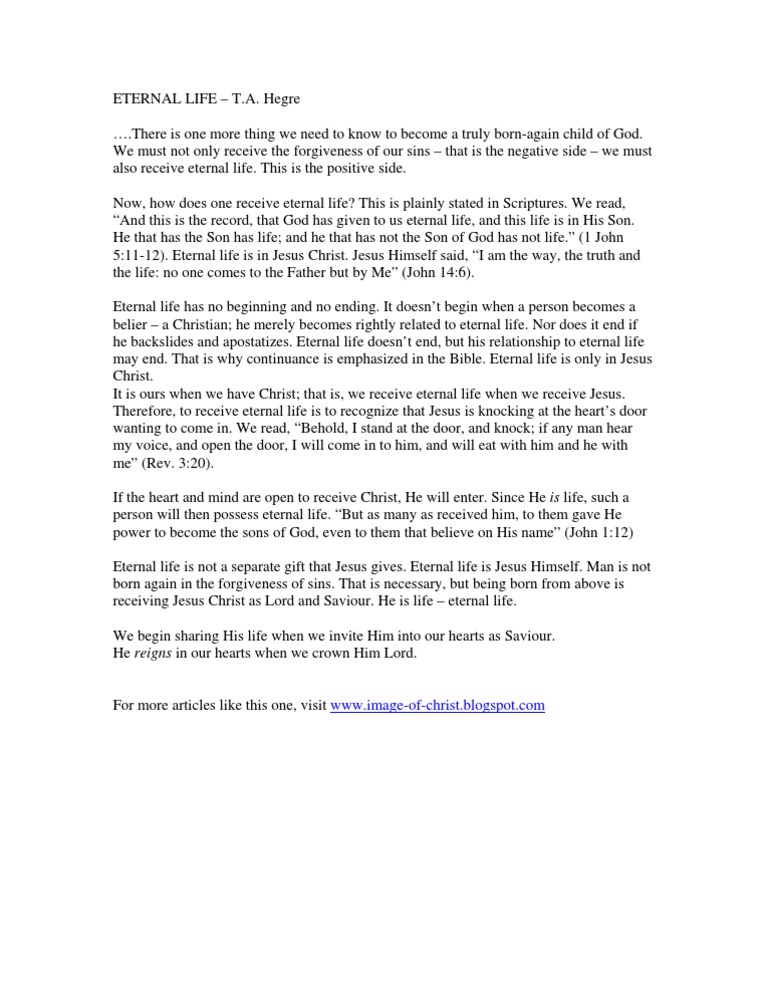 ETERNAL LIFE – T.A. Hegre

….There is one more thing we need to know to become a truly born-again child of God. We must not only receive the forgiveness of our sins – that is the negative side – we must also receive eternal life. This is the positive side.

Now, how does one receive eternal life? This is plainly stated in Scriptures. We read, “And this is the record, that God has given to us eternal life, and this life is in His Son. He that has the Son has life; and he that has not the Son of God has not life.” (1 John 5:11-12). Eternal life is in Jesus Christ. Jesus Himself said, “I am the way, the truth and the life: no one comes to the Father but by Me” (John 14:6).

Eternal life has no beginning and no ending. It doesn’t begin when a person becomes a belier – a Christian; he merely becomes rightly related to eternal life. Nor does it end if he backslides and apostatizes. Eternal life doesn’t end, but his relationship to eternal life may end. That is why continuance is emphasized in the Bible. Eternal life is only in Jesus Christ.
It is ours when we have Christ; that is, we receive eternal life when we receive Jesus. Therefore, to receive eternal life is to recognize that Jesus is knocking at the heart’s door wanting to come in. We read, “Behold, I stand at the door, and knock; if any man hear my voice, and open the door, I will come in to him, and will eat with him and he with me” (Rev. 3:20).

If the heart and mind are open to receive Christ, He will enter. Since He is life, such a person will then possess eternal life. “But as many as received him, to them gave He power to become the sons of God, even to them that believe on His name” (John 1:12)

Eternal life is not a separate gift that Jesus gives. Eternal life is Jesus Himself. Man is not born again in the forgiveness of sins. That is necessary, but being born from above is receiving Jesus Christ as Lord and Saviour. He is life – eternal life.

We begin sharing His life when we invite Him into our hearts as Saviour.
He reigns in our hearts when we crown Him Lord.

For more articles like this one, visit www.image-of-christ.blogspot.com